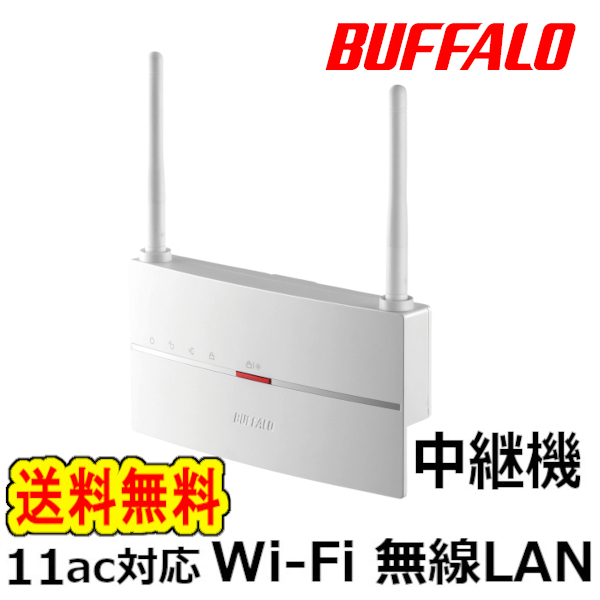 BUFFALO

BUFFALO

中継機

送料無料

11ac対応 Wi-Fi 無線LAN